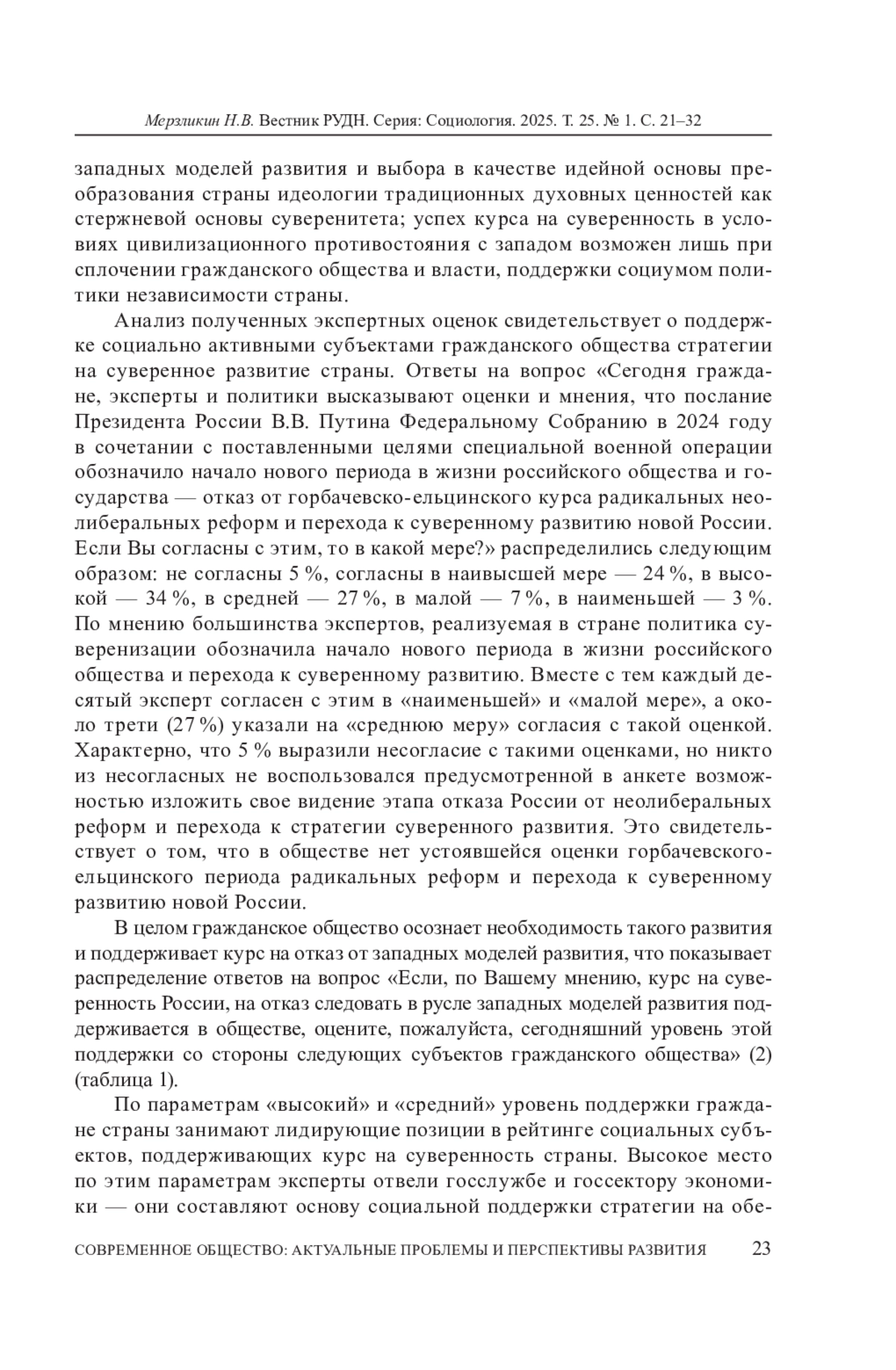 Мерзликин Н.В. Вестник РУДН. Серия: Социология. 2025. Т. 25. № 1. С. 21–32

западных моделей развития и выбора в качестве идейной основы преобразования страны идеологии традиционных духовных ценностей как стержневой основы суверенитета; успех курса на суверенность в условиях цивилизационного противостояния с западом возможен лишь при сплочении гражданского общества и власти, поддержки социумом политики независимости страны.

Анализ полученных экспертных оценок свидетельствует о поддержке социально активными субъектами гражданского общества стратегии на суверенное развитие страны. Ответы на вопрос «Сегодня граждане, эксперты и политики высказывают оценки и мнения, что послание Президента России В.В. Путина Федеральному Собранию в 2024 году в сочетании с поставленными целями специальной военной операции обозначило начало нового периода в жизни российского общества и государства — отказ от горбачевско-ельцинского курса радикальных неолиберальных реформ и перехода к суверенному развитию новой России. Если Вы согласны с этим, то в какой мере?» распределились следующим образом: не согласны 5 %, согласны в наивысшей мере — 24 %, в высокой — 34 %, в средней — 27 %, в малой — 7 %, в наименьшей — 3 %. По мнению большинства экспертов, реализуемая в стране политика суверенизации обозначила начало нового периода в жизни российского общества и перехода к суверенному развитию. Вместе с тем каждый десятый эксперт согласен с этим в «наименьшей» и «малой мере», а около трети (27 %) указали на «среднюю меру» согласия с такой оценкой. Характерно, что 5 % выразили несогласие с такими оценками, но никто из несогласных не воспользовался предусмотренной в анкете возможностью изложить свое видение этапа отказа России от неолиберальных реформ и перехода к стратегии суверенного развития. Это свидетельствует о том, что в обществе нет устоявшейся оценки горбачевского-ельцинского периода радикальных реформ и перехода к суверенному развитию новой России.

В целом гражданское общество осознает необходимость такого развития и поддерживает курс на отказ от западных моделей развития, что показывает распределение ответов на вопрос «Если, по Вашему мнению, курс на суверенность России, на отказ следовать в русле западных моделей развития поддерживается в обществе, оцените, пожалуйста, сегодняшний уровень этой поддержки со стороны следующих субъектов гражданского общества» (2) (таблица 1).

По параметрам «высокий» и «средний» уровень поддержки граждане страны занимают лидирующие позиции в рейтинге социальных субъектов, поддерживающих курс на суверенность страны. Высокое место по этим параметрам эксперты отвели госслужбе и госсектору экономики — они составляют основу социальной поддержки стратегии на обе-

СОВРЕМЕННОЕ ОБЩЕСТВО: АКТУАЛЬНЫЕ ПРОБЛЕМЫ И ПЕРСПЕКТИВЫ РАЗВИТИЯ 23